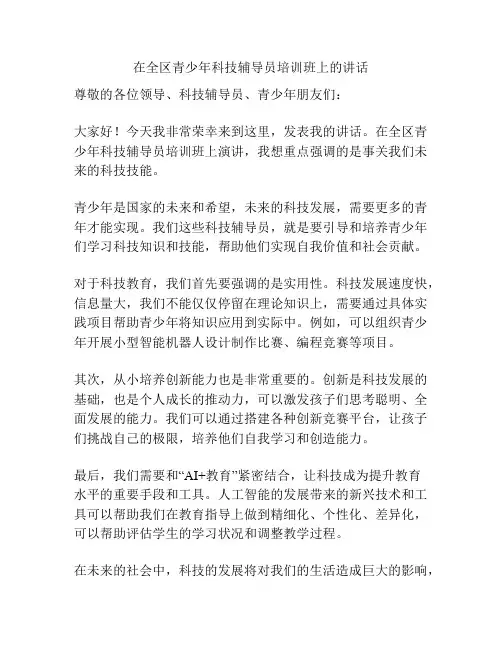 在全区青少年科技辅导员培训班上的讲话

尊敬的各位领导、科技辅导员、青少年朋友们：

大家好！今天我非常荣幸来到这里，发表我的讲话。在全区青少年科技辅导员培训班上演讲，我想重点强调的是事关我们未来的科技技能。

青少年是国家的未来和希望，未来的科技发展，需要更多的青年才能实现。我们这些科技辅导员，就是要引导和培养青少年们学习科技知识和技能，帮助他们实现自我价值和社会贡献。

对于科技教育，我们首先要强调的是实用性。科技发展速度快，信息量大，我们不能仅仅停留在理论知识上，需要通过具体实践项目帮助青少年将知识应用到实际中。例如，可以组织青少年开展小型智能机器人设计制作比赛、编程竞赛等项目。

其次，从小培养创新能力也是非常重要的。创新是科技发展的基础，也是个人成长的推动力，可以激发孩子们思考聪明、全面发展的能力。我们可以通过搭建各种创新竞赛平台，让孩子们挑战自己的极限，培养他们自我学习和创造能力。

最后，我们需要和“AI+教育”紧密结合，让科技成为提升教育水平的重要手段和工具。人工智能的发展带来的新兴技术和工具可以帮助我们在教育指导上做到精细化、个性化、差异化，可以帮助评估学生的学习状况和调整教学过程。

在未来的社会中，科技的发展将对我们的生活造成巨大的影响，